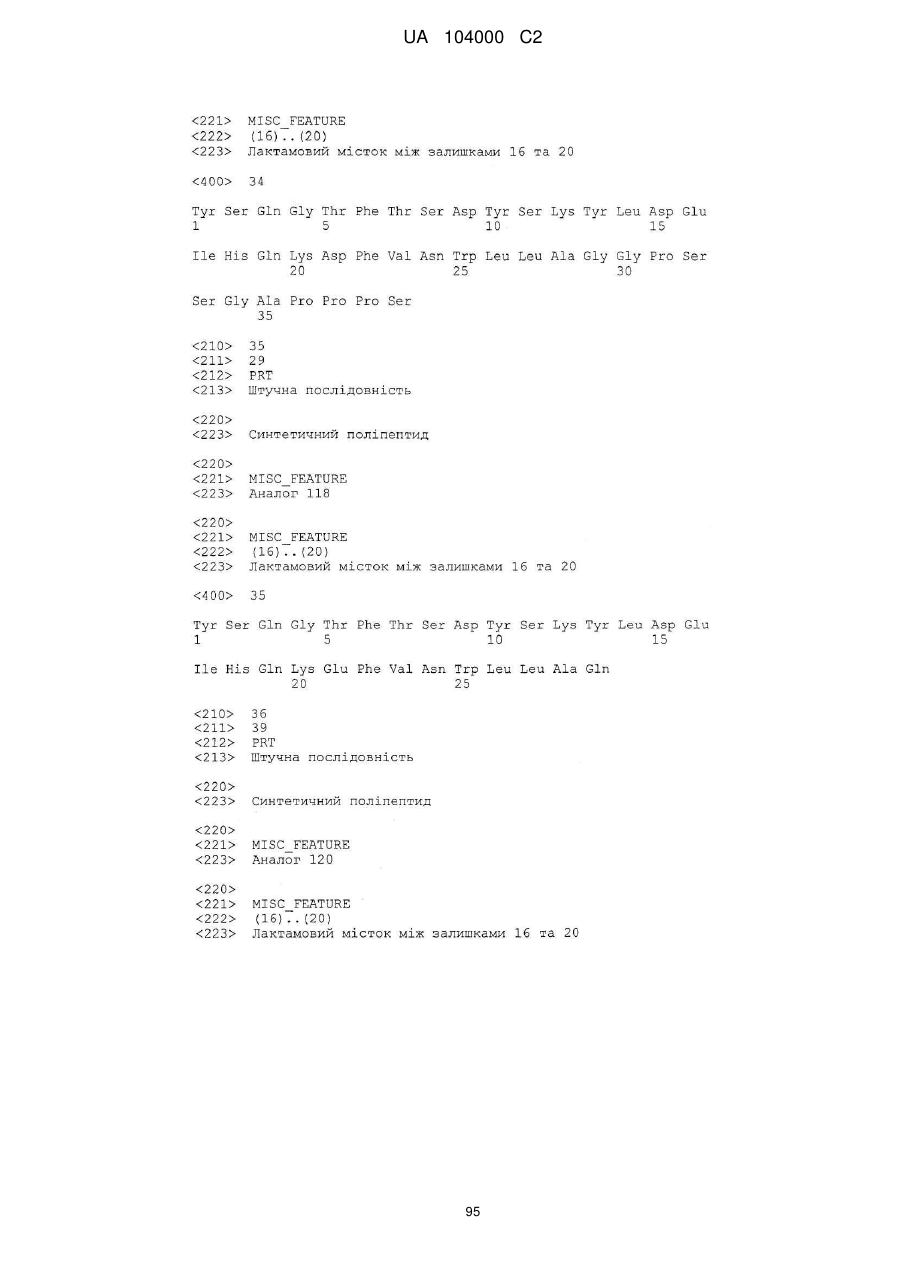 UA 104000 C2

<221> MISC_FEATURE
<222> (16)..(20)
<223> Лактамовий місток між залишками 16 та 20

<400> 34

Tyr Ser Gln Gly Thr Phe Thr Ser Asp Tyr Ser Lys Tyr Leu Asp Glu
1 5 10 15

Ile His Gln Lys Asp Phe Val Asn Trp Leu Leu Ala Gly Gly Pro Ser
20 25 30

Ser Gly Ala Pro Pro Pro Ser
35

<210> 35
<211> 29
<212> PRT
<213> Штучна послідовність

<220>
<223> Синтетичний поліпептид

<220>
<221> MISC_FEATURE
<223> Аналог 118

<220>
<221> MISC_FEATURE
<222> (16)..(20)
<223> Лактамовий місток між залишками 16 та 20

<400> 35

Tyr Ser Gln Gly Thr Phe Thr Ser Asp Tyr Ser Lys Tyr Leu Asp Glu
1 5 10 15

Ile His Gln Lys Glu Phe Val Asn Trp Leu Leu Ala Gln
20 25

<210> 36
<211> 39
<212> PRT
<213> Штучна послідовність

<220>
<223> Синтетичний поліпептид

<220>
<221> MISC_FEATURE
<223> Аналог 120

<220>
<221> MISC_FEATURE
<222> (16)..(20)
<223> Лактамовий місток між залишками 16 та 20

95